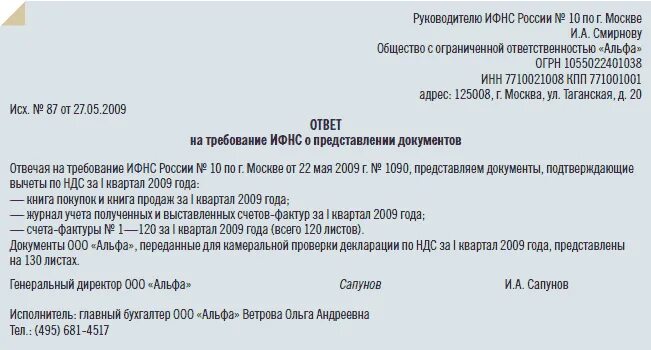 Руководителю ИФНС России № 10 по г. Москве
И.А. Смирнову
Общество с ограниченной ответственностью «Альфа»
ОГРН 1055022401038
ИНН 7710021008 КПП 771001001
адрес: 125008, г. Москва, ул. Таганская, д. 20

Исх. № 87 от 27.05.2009

ОТВЕТ
на требование ИФНС о представлении документов

Отвечая на требование ИФНС России № 10 по г. Москве от 22 мая 2009 г. № 1090, представляем документы, подтверждающие вычеты по НДС за I квартал 2009 года:
— книга покупок и книга продаж за I квартал 2009 года;
— журнал учета полученных и выставленных счетов-фактур за I квартал 2009 года;
— счета-фактуры № 1—120 за I квартал 2009 года (всего 120 листов).
Документы ООО «Альфа», переданные для камеральной проверки декларации по НДС за I квартал 2009 года, представлены на 130 листах.

Генеральный директор ООО «Альфа» Сапунов И.А. Сапунов

Исполнитель: главный бухгалтер ООО «Альфа» Ветрова Ольга Андреевна
Тел.: (495) 681-4517